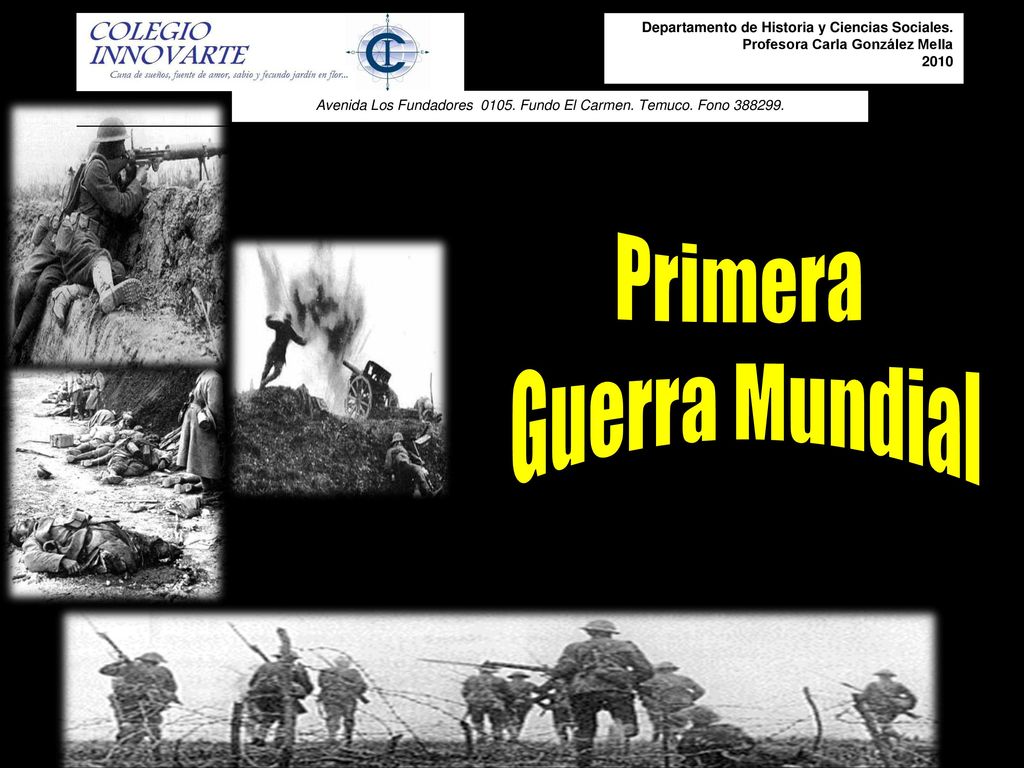 COLEGIO INNOVARTE
Cuna de sueños, fuente de amor, sabio y fecundo jardín en flor...

Departamento de Historia y Ciencias Sociales.
Profesora Carla González Mella
2010

Avenida Los Fundadores 0105. Fundo El Carmen. Temuco. Fono 388299.

Primera
Guerra Mundial